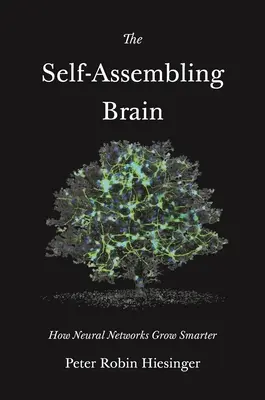 The
Self-Assembling
Brain

How Neural Networks Grow Smarter

Peter Robin Hiesinger